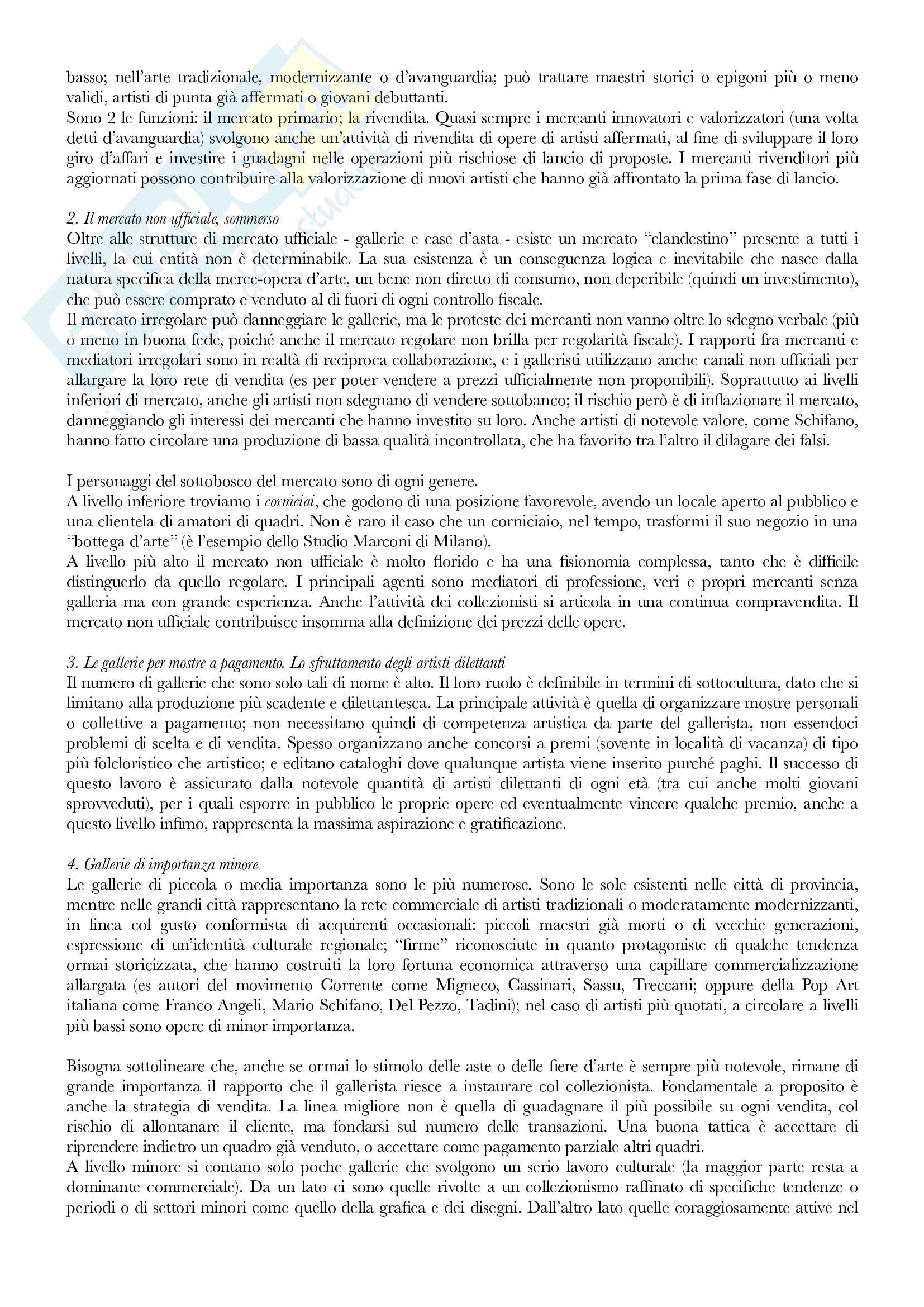 basso; nell'arte tradizionale, modernizzante o d'avanguardia; può trattare maestri storici o epigoni più o meno validi, artisti di punta già affermati o giovani debuttanti.
Sono 2 le funzioni: il mercato primario; la rivendita. Quasi sempre i mercanti innovatori e valorizzatori (una volta detti d'avanguardia) svolgono anche un'attività di rivendita di opere di artisti affermati, al fine di sviluppare il loro giro d'affari e investire i guadagni nelle operazioni più rischiose di lancio di proposte. I mercanti rivenditori più aggiornati possono contribuire alla valorizzazione di nuovi artisti che hanno già affrontato la prima fase di lancio.

2. Il mercato non ufficiale, sommerso
Oltre alle strutture di mercato ufficiale - gallerie e case d'asta - esiste un mercato "clandestino" presente a tutti i livelli, la cui entità non è determinabile. La sua esistenza è un conseguenza logica e inevitabile che nasce dalla natura specifica della merce-opera d'arte, un bene non diretto di consumo, non deperibile (quindi un investimento), che può essere comprato e venduto al di fuori di ogni controllo fiscale.
Il mercato irregolare può danneggiare le gallerie, ma le proteste dei mercanti non vanno oltre lo sdegno verbale (più o meno in buona fede, poiché anche il mercato regolare non brilla per regolarità fiscale). I rapporti fra mercanti e mediatori irregolari sono in realtà di reciproca collaborazione, e i galleristi utilizzano anche canali non ufficiali per allargare la loro rete di vendita (es per poter vendere a prezzi ufficialmente non proponibili). Soprattutto ai livelli inferiori di mercato, anche gli artisti non sdegnano di vendere sottobanco; il rischio però è di inflazionare il mercato, danneggiando gli interessi dei mercanti che hanno investito su loro. Anche artisti di notevole valore, come Schifano, hanno fatto circolare una produzione di bassa qualità incontrollata, che ha favorito tra l'altro il dilagare dei falsi.

I personaggi del sottobosco del mercato sono di ogni genere.
A livello inferiore troviamo i corniciai, che godono di una posizione favorevole, avendo un locale aperto al pubblico e una clientela di amatori di quadri. Non è raro il caso che un corniciaio, nel tempo, trasformi il suo negozio in una "bottega d'arte" (è l'esempio dello Studio Marconi di Milano).
A livello più alto il mercato non ufficiale è molto florido e ha una fisionomia complessa, tanto che è difficile distinguerlo da quello regolare. I principali agenti sono mediatori di professione, veri e propri mercanti senza galleria ma con grande esperienza. Anche l'attività dei collezionisti si articola in una continua compravendita. Il mercato non ufficiale contribuisce insomma alla definizione dei prezzi delle opere.

3. Le gallerie per mostre a pagamento. Lo sfruttamento degli artisti dilettanti
Il numero di gallerie che sono solo tali di nome è alto. Il loro ruolo è definibile in termini di sottocultura, dato che si limitano alla produzione più scadente e dilettantesca. La principale attività è quella di organizzare mostre personali o collettive a pagamento; non necessitano quindi di competenza artistica da parte del gallerista, non essendoci problemi di scelta e di vendita. Spesso organizzano anche concorsi a premi (sovente in località di vacanza) di tipo più folcloristico che artistico; e editano cataloghi dove qualunque artista viene inserito purché paghi. Il successo di questo lavoro è assicurato dalla notevole quantità di artisti dilettanti di ogni età (tra cui anche molti giovani sprovveduti), per i quali esporre in pubblico le proprie opere ed eventualmente vincere qualche premio, anche a questo livello infimo, rappresenta la massima aspirazione e gratificazione.

4. Gallerie di importanza minore
Le gallerie di piccola o media importanza sono le più numerose. Sono le sole esistenti nelle città di provincia, mentre nelle grandi città rappresentano la rete commerciale di artisti tradizionali o moderatamente modernizzanti, in linea col gusto conformista di acquirenti occasionali: piccoli maestri già morti o di vecchie generazioni, espressione di un'identità culturale regionale; "firme" riconosciute in quanto protagoniste di qualche tendenza ormai storicizzata, che hanno costruiti la loro fortuna economica attraverso una capillare commercializzazione allargata (es autori del movimento Corrente come Migneco, Cassinari, Sassu, Treccani; oppure della Pop Art italiana come Franco Angeli, Mario Schifano, Del Pezzo, Tadini); nel caso di artisti più quotati, a circolare a livelli più bassi sono opere di minor importanza.

Bisogna sottolineare che, anche se ormai lo stimolo delle aste o delle fiere d'arte è sempre più notevole, rimane di grande importanza il rapporto che il gallerista riesce a instaurare col collezionista. Fondamentale a proposito è anche la strategia di vendita. La linea migliore non è quella di guadagnare il più possibile su ogni vendita, col rischio di allontanare il cliente, ma fondarsi sul numero delle transazioni. Una buona tattica è accettare di riprendere indietro un quadro già venduto, o accettare come pagamento parziale altri quadri.
A livello minore si contano solo poche gallerie che svolgono un serio lavoro culturale (la maggior parte resta a dominante commerciale). Da un lato ci sono quelle rivolte a un collezionismo raffinato di specifiche tendenze o periodi o di settori minori come quello della grafica e dei disegni. Dall'altro lato quelle coraggiosamente attive nel